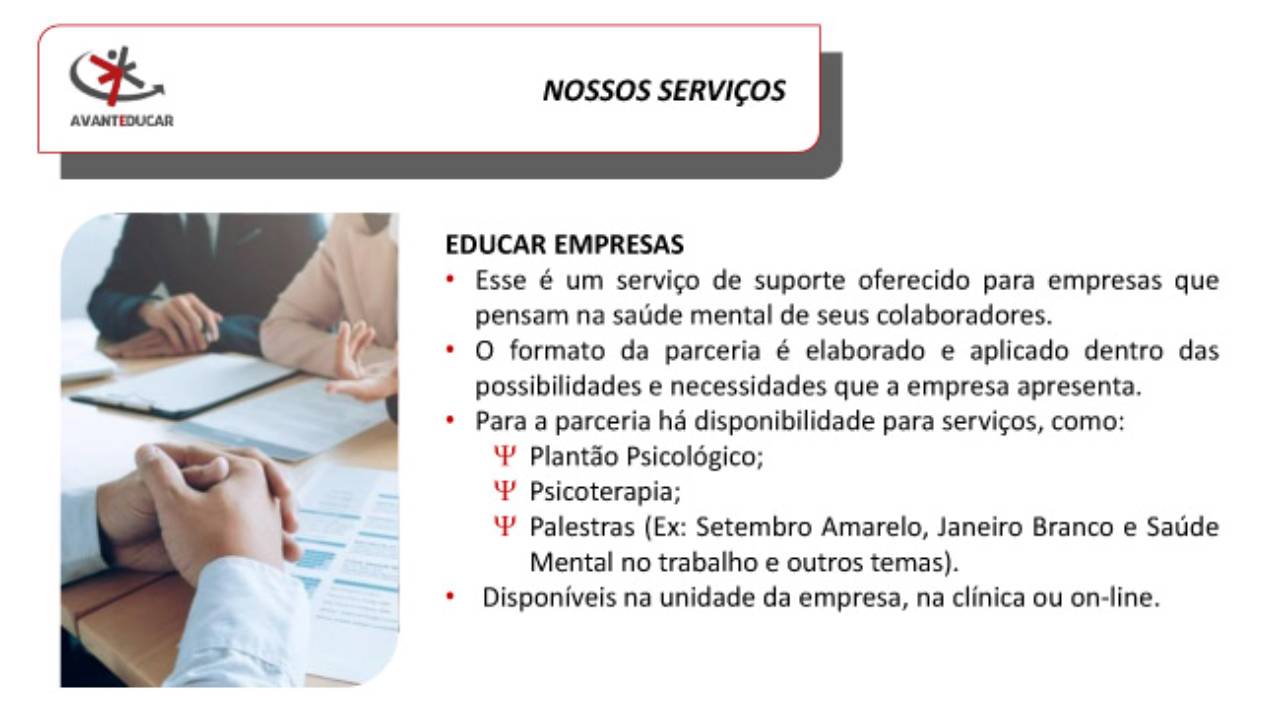 AVANTEDUCAR

NOSSOS SERVIÇOS

EDUCAR EMPRESAS
• Esse é um serviço de suporte oferecido para empresas que pensam na saúde mental de seus colaboradores.
• O formato da parceria é elaborado e aplicado dentro das possibilidades e necessidades que a empresa apresenta.
• Para a parceria há disponibilidade para serviços, como:
Ψ Plantão Psicológico;
Ψ Psicoterapia;
Ψ Palestras (Ex: Setembro Amarelo, Janeiro Branco e Saúde Mental no trabalho e outros temas).
• Disponíveis na unidade da empresa, na clínica ou on-line.